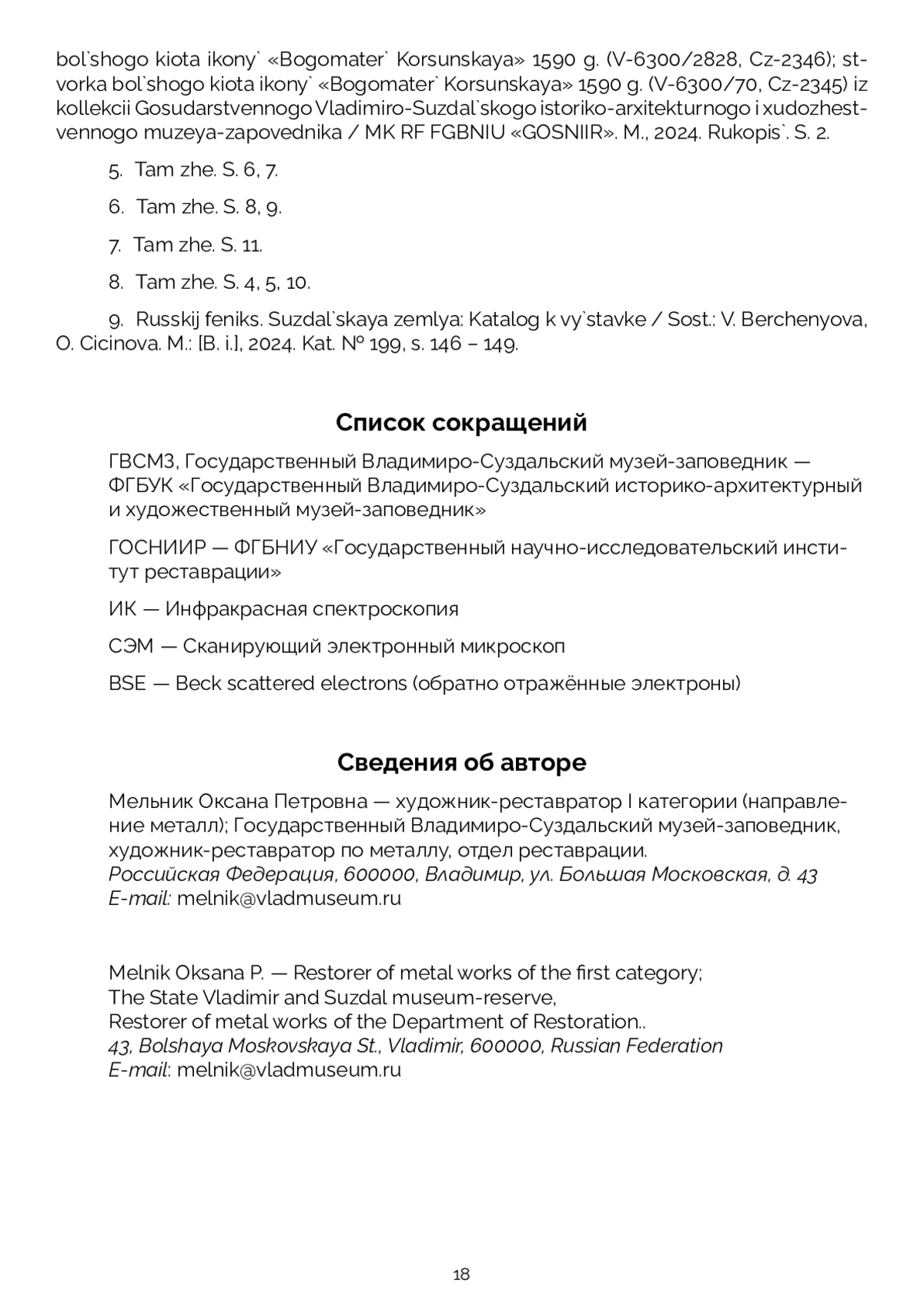 bol`shogo kiota ikony` «Bogomater` Korsunskaya» 1590 g. (V-6300/2828, Cz-2346); stvorka bol`shogo kiota ikony` «Bogomater` Korsunskaya» 1590 g. (V-6300/70, Cz-2345) iz kollekcii Gosudarstvennogo Vladimiro-Suzdal`skogo istoriko-arxitekturnogo i xudozhestvennogo muzeya-zapovednika / MK RF FGBNIU «GOSNIIR». M., 2024. Rukopis`. S. 2.

5. Tam zhe. S. 6, 7.

6. Tam zhe. S. 8, 9.

7. Tam zhe. S. 11.

8. Tam zhe. S. 4, 5, 10.

9. Russkij feniks. Suzdal`skaya zemlya: Katalog k vy`stavke / Sost.: V. Berchenyova, O. Cicinova. M.: [B. i.], 2024. Kat. № 199, s. 146 – 149.

Список сокращений

ГВСМЗ, Государственный Владимиро-Суздальский музей-заповедник — ФГБУК «Государственный Владимиро-Суздальский историко-архитектурный и художественный музей-заповедник»

ГОСНИИР — ФГБНИУ «Государственный научно-исследовательский институт реставрации»

ИК — Инфракрасная спектроскопия

СЭМ — Сканирующий электронный микроскоп

BSE — Beck scattered electrons (обратно отражённые электроны)

Сведения об авторе

Мельник Оксана Петровна — художник-реставратор I категории (направление металл); Государственный Владимиро-Суздальский музей-заповедник, художник-реставратор по металлу, отдел реставрации.
Российская Федерация, 600000, Владимир, ул. Большая Московская, д. 43
E-mail: melnik@vladmuseum.ru

Melnik Oksana P. — Restorer of metal works of the first category;
The State Vladimir and Suzdal museum-reserve,
Restorer of metal works of the Department of Restoration..
43, Bolshaya Moskovskaya St., Vladimir, 600000, Russian Federation
E-mail: melnik@vladmuseum.ru

18